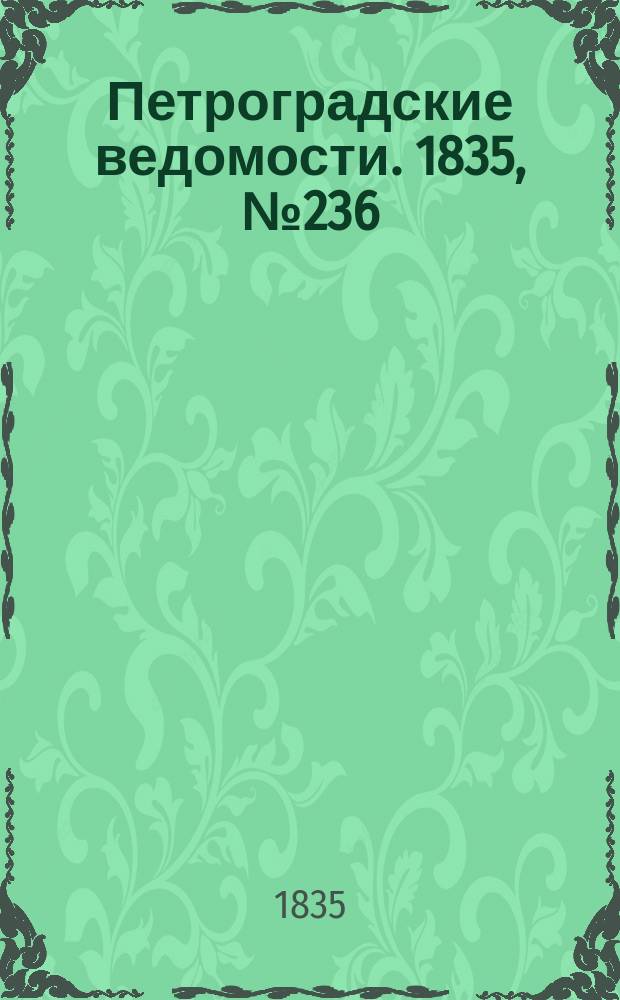 Петроградские ведомости. 1835, №236

1835